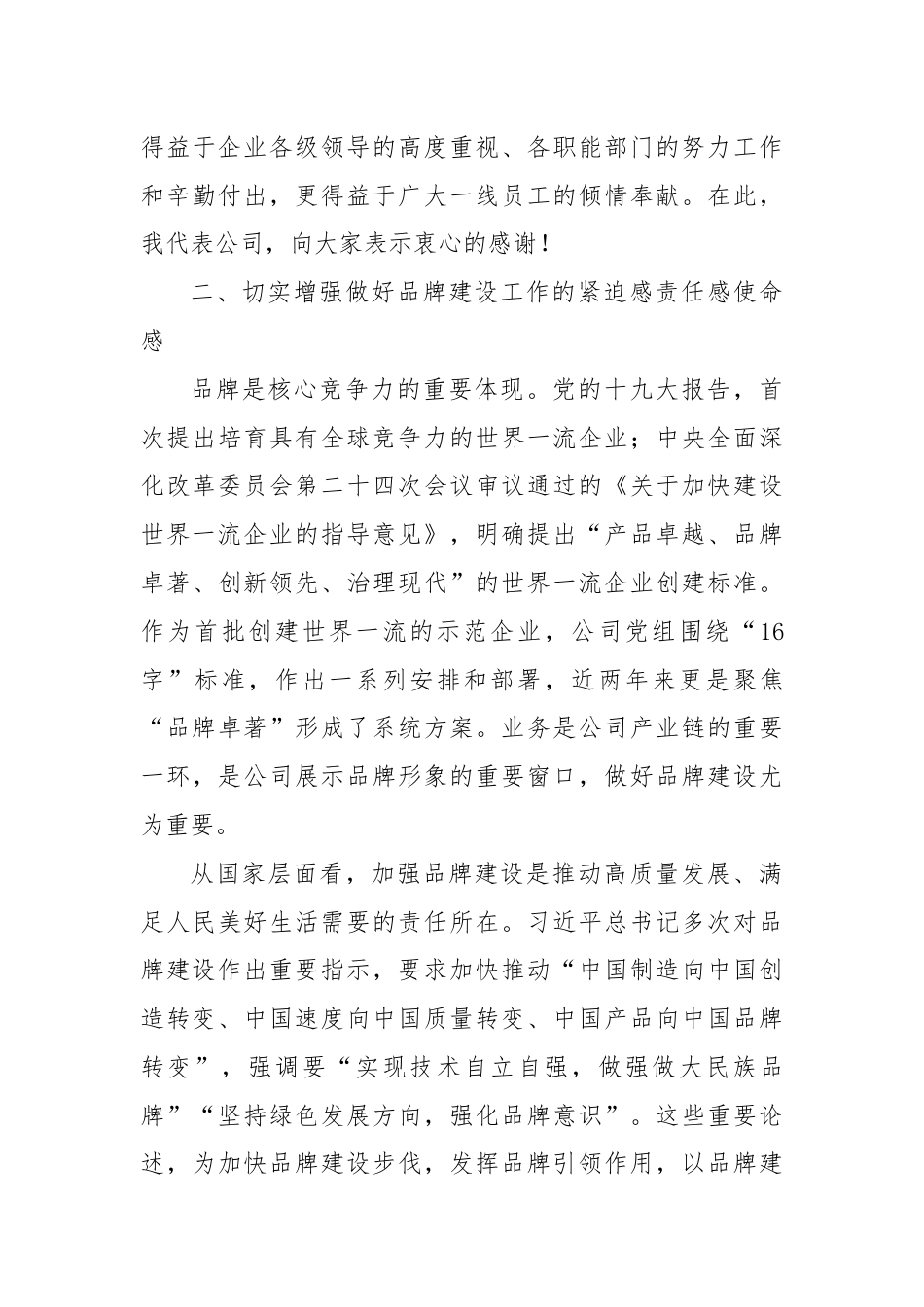 得益于企业各级领导的高度重视、各职能部门的努力工作和辛勤付出，更得益于广大一线员工的倾情奉献。在此，我代表公司，向大家表示衷心的感谢！

二、切实增强做好品牌建设工作的紧迫感责任感使命感

品牌是核心竞争力的重要体现。党的十九大报告，首次提出培育具有全球竞争力的世界一流企业；中央全面深化改革委员会第二十四次会议审议通过的《关于加快建设世界一流企业的指导意见》，明确提出“产品卓越、品牌卓著、创新领先、治理现代”的世界一流企业创建标准。作为首批创建世界一流的示范企业，公司党组围绕“16字”标准，作出一系列安排和部署，近两年来更是聚焦“品牌卓著”形成了系统方案。业务是公司产业链的重要一环，是公司展示品牌形象的重要窗口，做好品牌建设尤为重要。

从国家层面看，加强品牌建设是推动高质量发展、满足人民美好生活需要的责任所在。习近平总书记多次对品牌建设作出重要指示，要求加快推动“中国制造向中国创造转变、中国速度向中国质量转变、中国产品向中国品牌转变”，强调要“实现技术自立自强，做强做大民族品牌”“坚持绿色发展方向，强化品牌意识”。这些重要论述，为加快品牌建设步伐，发挥品牌引领作用，以品牌建